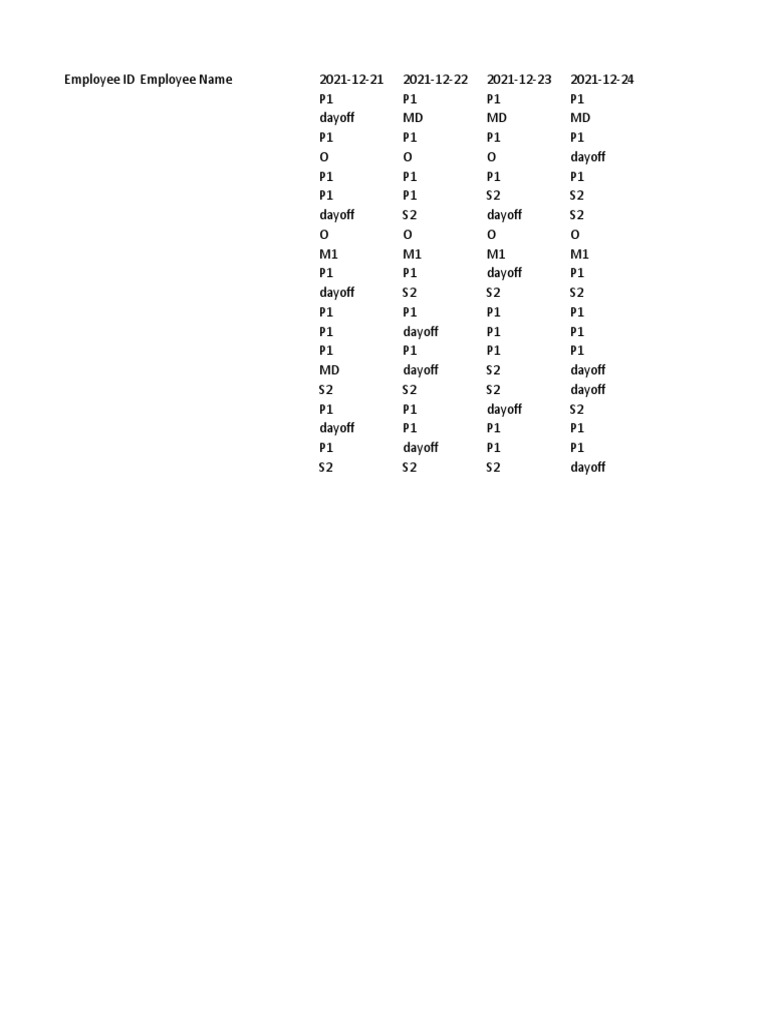 | Employee ID | Employee Name | 2021-12-21 | 2021-12-22 | 2021-12-23 | 2021-12-24 |
|---|---|---|---|---|---|
| | | P1 | P1 | P1 | P1 |
| | | dayoff | MD | MD | MD |
| | | P1 | P1 | P1 | P1 |
| | | O | O | O | dayoff |
| | | P1 | P1 | P1 | P1 |
| | | P1 | P1 | S2 | S2 |
| | | dayoff | S2 | dayoff | S2 |
| | | O | O | O | O |
| | | M1 | M1 | M1 | M1 |
| | | P1 | P1 | dayoff | P1 |
| | | dayoff | S2 | S2 | S2 |
| | | P1 | P1 | P1 | P1 |
| | | P1 | dayoff | P1 | P1 |
| | | P1 | P1 | P1 | P1 |
| | | MD | dayoff | S2 | dayoff |
| | | S2 | S2 | S2 | dayoff |
| | | P1 | P1 | dayoff | S2 |
| | | dayoff | P1 | P1 | P1 |
| | | P1 | dayoff | P1 | P1 |
| | | S2 | S2 | S2 | dayoff |